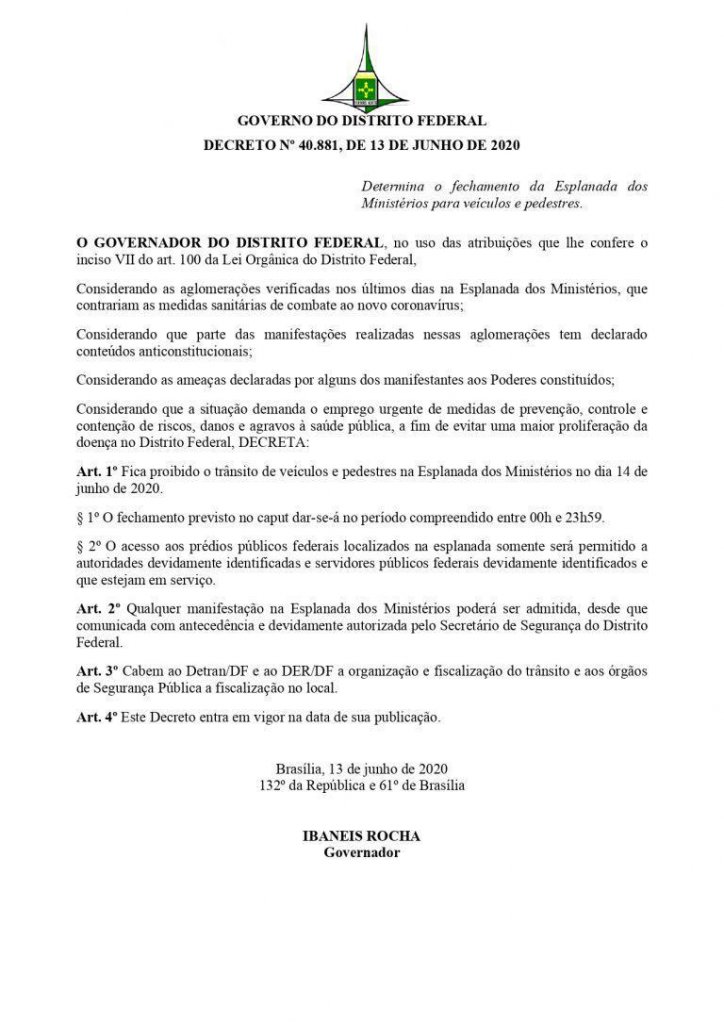 GOVERNO DO DISTRITO FEDERAL

DECRETO Nº 40.881, DE 13 DE JUNHO DE 2020

Determina o fechamento da Esplanada dos Ministérios para veículos e pedestres.

O GOVERNADOR DO DISTRITO FEDERAL, no uso das atribuições que lhe confere o inciso VII do art. 100 da Lei Orgânica do Distrito Federal,

Considerando as aglomerações verificadas nos últimos dias na Esplanada dos Ministérios, que contrariam as medidas sanitárias de combate ao novo coronavírus;

Considerando que parte das manifestações realizadas nessas aglomerações tem declarado conteúdos anticonstitucionais;

Considerando as ameaças declaradas por alguns dos manifestantes aos Poderes constituídos;

Considerando que a situação demanda o emprego urgente de medidas de prevenção, controle e contenção de riscos, danos e agravos à saúde pública, a fim de evitar uma maior proliferação da doença no Distrito Federal, DECRETA:

Art. 1º Fica proibido o trânsito de veículos e pedestres na Esplanada dos Ministérios no dia 14 de junho de 2020.

§ 1º O fechamento previsto no caput dar-se-á no período compreendido entre 00h e 23h59.

§ 2º O acesso aos prédios públicos federais localizados na esplanada somente será permitido a autoridades devidamente identificadas e servidores públicos federais devidamente identificados e que estejam em serviço.

Art. 2º Qualquer manifestação na Esplanada dos Ministérios poderá ser admitida, desde que comunicada com antecedência e devidamente autorizada pelo Secretário de Segurança do Distrito Federal.

Art. 3º Cabem ao Detran/DF e ao DER/DF a organização e fiscalização do trânsito e aos órgãos de Segurança Pública a fiscalização no local.

Art. 4º Este Decreto entra em vigor na data de sua publicação.

Brasília, 13 de junho de 2020
132º da República e 61º de Brasília

IBANEIS ROCHA
Governador